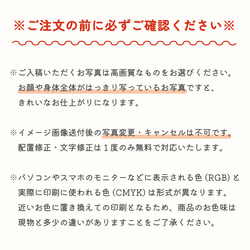 ※ご注文の前に必ずご確認ください※

※ご入稿いただくお写真は高画質なものをお選びください。お顔や身体全体がはっきり写っているお写真ですと、きれいなお仕上がりになります。

※イメージ画像送付後の写真変更・キャンセルは不可です。配置修正・文字修正は１度のみ無料で対応いたします。

※パソコンやスマホのモニターなどに表示される色（RGB）と実際に印刷に使われる色（CMYK）は形式が異なります。近いお色に置き換えての印刷となるため、商品のお色味は現物と多少の違いがありますことをご了承ください。